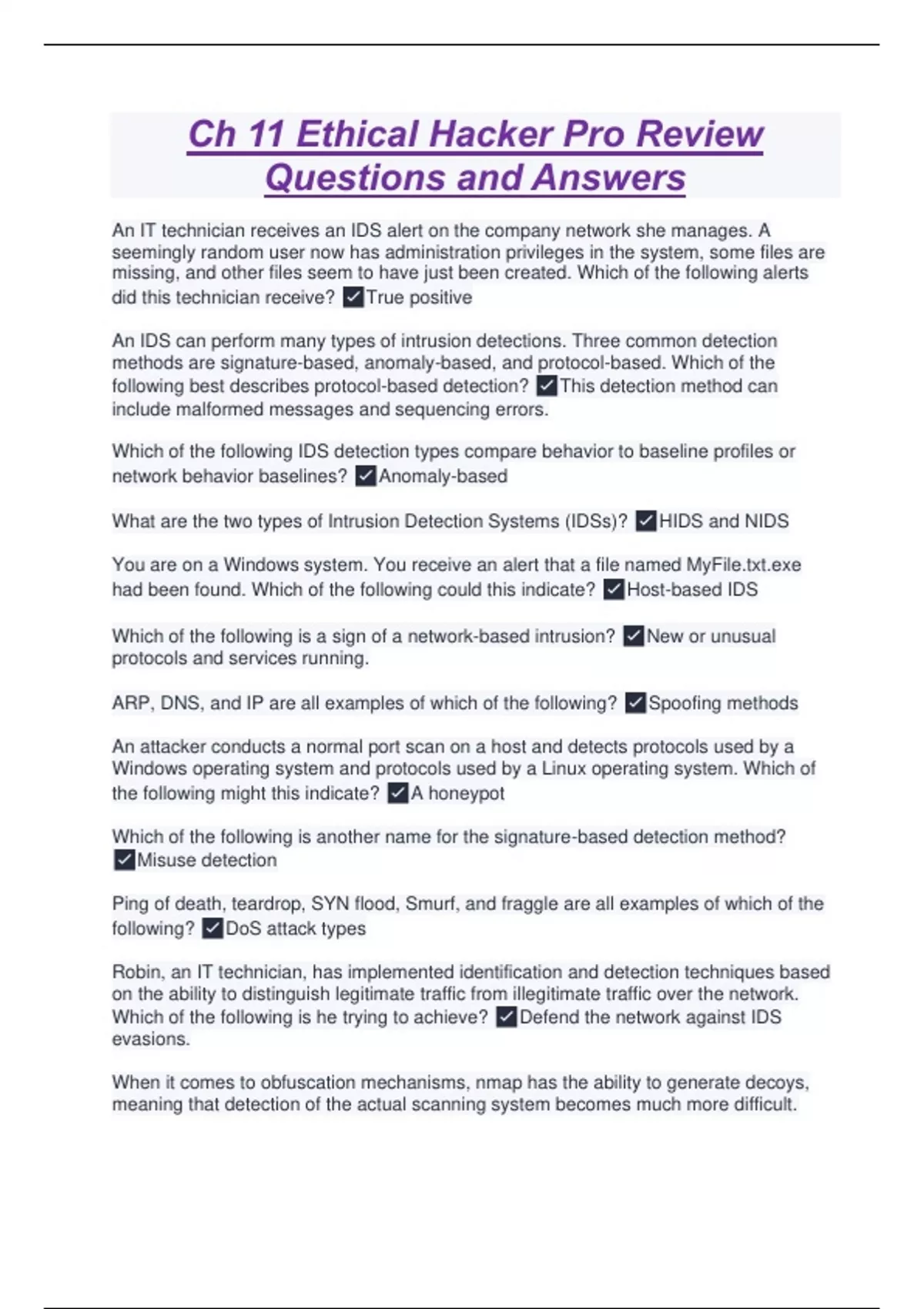 Ch 11 Ethical Hacker Pro Review Questions and Answers

An IT technician receives an IDS alert on the company network she manages. A seemingly random user now has administration privileges in the system, some files are missing, and other files seem to have just been created. Which of the following alerts did this technician receive? ☑True positive

An IDS can perform many types of intrusion detections. Three common detection methods are signature-based, anomaly-based, and protocol-based. Which of the following best describes protocol-based detection? ☑This detection method can include malformed messages and sequencing errors.

Which of the following IDS detection types compare behavior to baseline profiles or network behavior baselines? ☑Anomaly-based

What are the two types of Intrusion Detection Systems (IDSs)? ☑HIDS and NIDS

You are on a Windows system. You receive an alert that a file named MyFile.txt.exe had been found. Which of the following could this indicate? ☑Host-based IDS

Which of the following is a sign of a network-based intrusion? ☑New or unusual protocols and services running.

ARP, DNS, and IP are all examples of which of the following? ☑Spoofing methods

An attacker conducts a normal port scan on a host and detects protocols used by a Windows operating system and protocols used by a Linux operating system. Which of the following might this indicate? ☑A honeypot

Which of the following is another name for the signature-based detection method? ☑Misuse detection

Ping of death, teardrop, SYN flood, Smurf, and fraggle are all examples of which of the following? ☑DoS attack types

Robin, an IT technician, has implemented identification and detection techniques based on the ability to distinguish legitimate traffic from illegitimate traffic over the network. Which of the following is he trying to achieve? ☑Defend the network against IDS evasions.

When it comes to obfuscation mechanisms, nmap has the ability to generate decoys, meaning that detection of the actual scanning system becomes much more difficult.